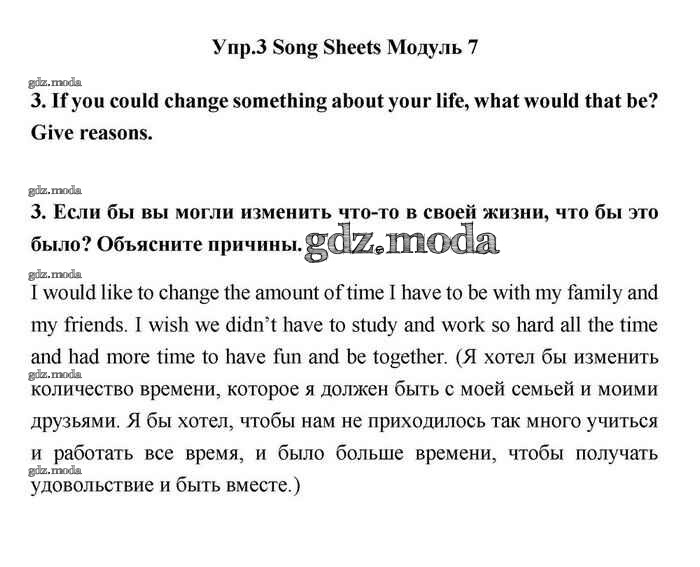 Упр.3 Song Sheets Модуль 7

gdz.moda

3. If you could change something about your life, what would that be? Give reasons.

gdz.moda

3. Если бы вы могли изменить что-то в своей жизни, что бы это было? Объясните причины. gdz.moda

gdz.moda

I would like to change the amount of time I have to be with my family and my friends. I wish we didn't have to study and work so hard all the time and had more time to have fun and be together. (Я хотел бы изменить gdz.moda количество времени, которое я должен быть с моей семьей и моими друзьями. Я бы хотел, чтобы нам не приходилось так много учиться и работать все время, и было больше времени, чтобы получать gdz.moda удовольствие и быть вместе.)